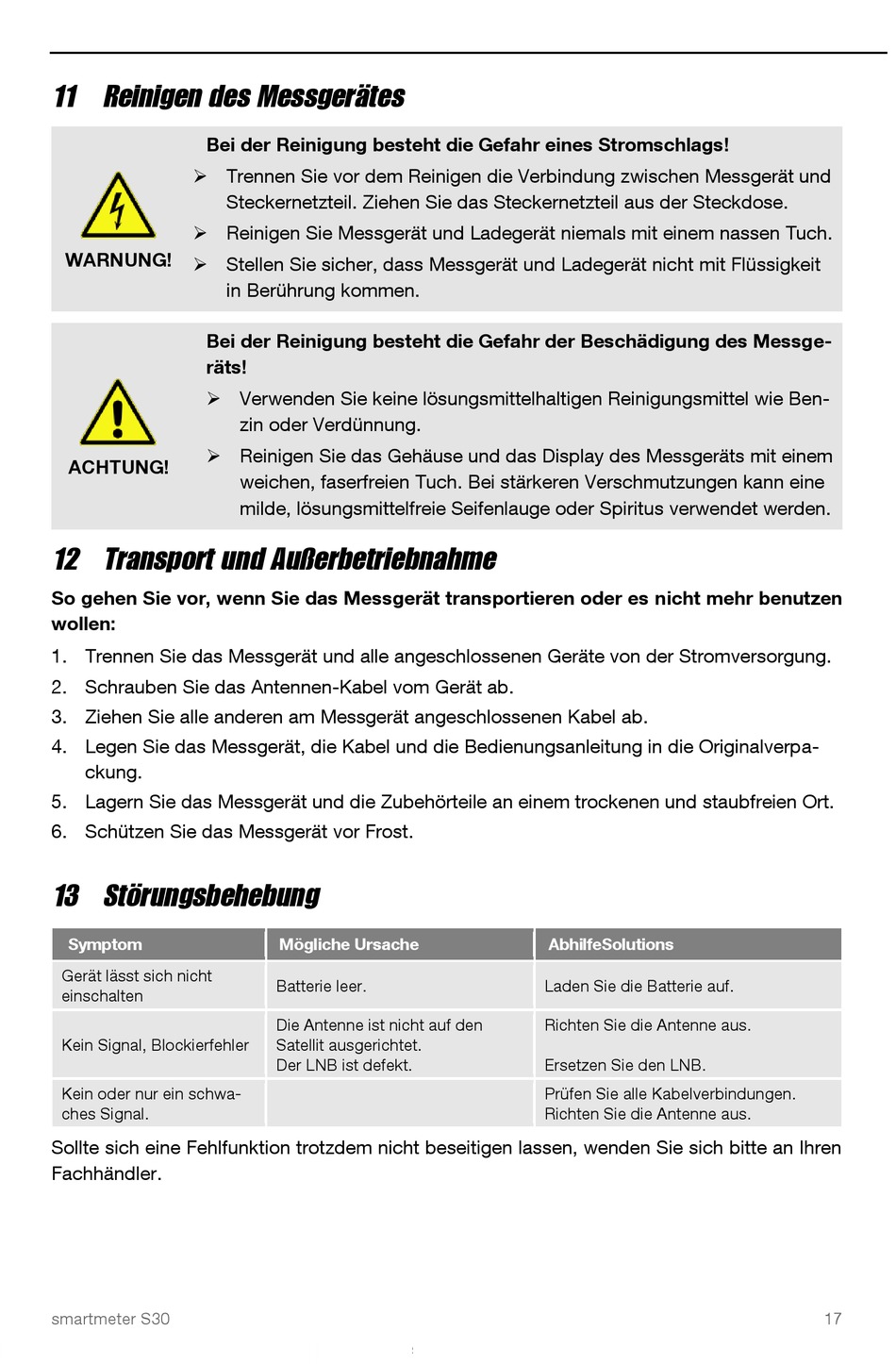 11 Reinigen des Messgerätes

WARNUNG!

Bei der Reinigung besteht die Gefahr eines Stromschlags!

➢ Trennen Sie vor dem Reinigen die Verbindung zwischen Messgerät und Steckernetzteil. Ziehen Sie das Steckernetzteil aus der Steckdose.

➢ Reinigen Sie Messgerät und Ladegerät niemals mit einem nassen Tuch.

➢ Stellen Sie sicher, dass Messgerät und Ladegerät nicht mit Flüssigkeit in Berührung kommen.

ACHTUNG!

Bei der Reinigung besteht die Gefahr der Beschädigung des Messgeräts!

➢ Verwenden Sie keine lösungsmittelhaltigen Reinigungsmittel wie Benzin oder Verdünnung.

➢ Reinigen Sie das Gehäuse und das Display des Messgeräts mit einem weichen, faserfreien Tuch. Bei stärkeren Verschmutzungen kann eine milde, lösungsmittelfreie Seifenlauge oder Spiritus verwendet werden.

12 Transport und Außerbetriebnahme

So gehen Sie vor, wenn Sie das Messgerät transportieren oder es nicht mehr benutzen wollen:

1. Trennen Sie das Messgerät und alle angeschlossenen Geräte von der Stromversorgung.
2. Schrauben Sie das Antennen-Kabel vom Gerät ab.
3. Ziehen Sie alle anderen am Messgerät angeschlossenen Kabel ab.
4. Legen Sie das Messgerät, die Kabel und die Bedienungsanleitung in die Originalverpackung.
5. Lagern Sie das Messgerät und die Zubehörteile an einem trockenen und staubfreien Ort.
6. Schützen Sie das Messgerät vor Frost.

13 Störungsbehebung

| Symptom | Mögliche Ursache | AbhilfeSolutions |
|---|---|---|
| Gerät lässt sich nicht einschalten | Batterie leer. | Laden Sie die Batterie auf. |
| Kein Signal, Blockierfehler | Die Antenne ist nicht auf den Satellit ausgerichtet. Der LNB ist defekt. | Richten Sie die Antenne aus. Ersetzen Sie den LNB. |
| Kein oder nur ein schwaches Signal. | | Prüfen Sie alle Kabelverbindungen. Richten Sie die Antenne aus. |

Sollte sich eine Fehlfunktion trotzdem nicht beseitigen lassen, wenden Sie sich bitte an Ihren Fachhändler.

smartmeter S30 17